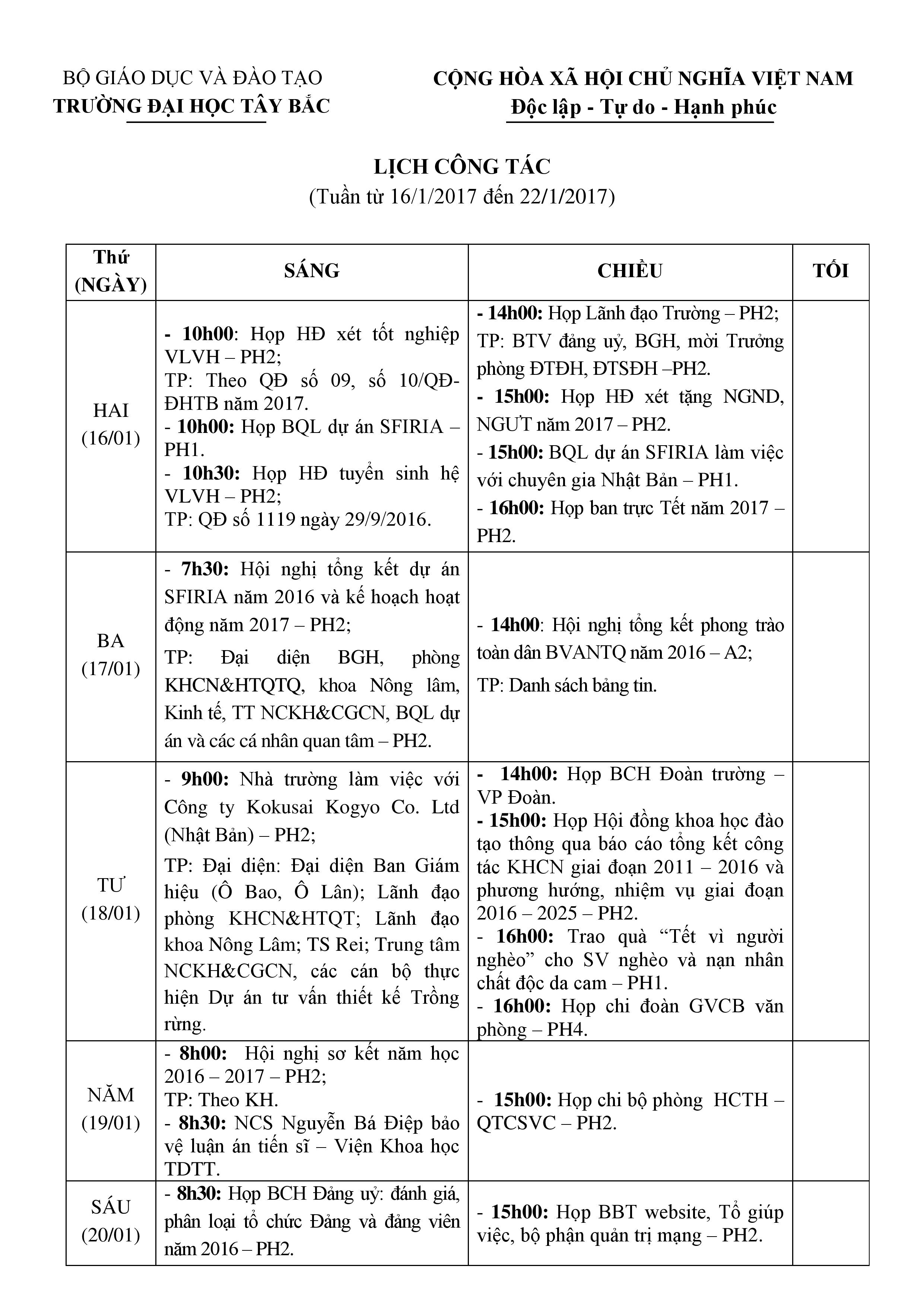 BỘ GIÁO DỤC VÀ ĐÀO TẠO
TRƯỜNG ĐẠI HỌC TÂY BẮC

CỘNG HÒA XÃ HỘI CHỦ NGHĨA VIỆT NAM
Độc lập - Tự do - Hạnh phúc

LỊCH CÔNG TÁC
(Tuần từ 16/1/2017 đến 22/1/2017)

| Thứ (NGÀY) | SÁNG | CHIỀU | TỐI |
|---|---|---|---|
| HAI (16/01) | - 10h00: Họp HĐ xét tốt nghiệp VLVH – PH2; TP: Theo QĐ số 09, số 10/QĐ-ĐHTB năm 2017. - 10h00: Họp BQL dự án SFIRIA – PH1. - 10h30: Họp HĐ tuyển sinh hệ VLVH – PH2; TP: QĐ số 1119 ngày 29/9/2016. | - 14h00: Họp Lãnh đạo Trường – PH2; TP: BTV đảng uỷ, BGH, mời Trưởng phòng ĐTĐH, ĐTSĐH –PH2. - 15h00: Họp HĐ xét tặng NGND, NGƯT năm 2017 – PH2. - 15h00: BQL dự án SFIRIA làm việc với chuyên gia Nhật Bản – PH1. - 16h00: Họp ban trực Tết năm 2017 – PH2. | |
| BA (17/01) | - 7h30: Hội nghị tổng kết dự án SFIRIA năm 2016 và kế hoạch hoạt động năm 2017 – PH2; TP: Đại diện BGH, phòng KHCN&HTQTQ, khoa Nông lâm, Kinh tế, TT NCKH&CGCN, BQL dự án và các cá nhân quan tâm – PH2. | - 14h00: Hội nghị tổng kết phong trào toàn dân BVANTQ năm 2016 – A2; TP: Danh sách bảng tin. | |
| TƯ (18/01) | - 9h00: Nhà trường làm việc với Công ty Kokusai Kogyo Co. Ltd (Nhật Bản) – PH2; TP: Đại diện: Đại diện Ban Giám hiệu (Ô Bao, Ô Lân); Lãnh đạo phòng KHCN&HTQT; Lãnh đạo khoa Nông Lâm; TS Rei; Trung tâm NCKH&CGCN, các cán bộ thực hiện Dự án tư vấn thiết kế Trồng rừng. | - 14h00: Họp BCH Đoàn trường – VP Đoàn. - 15h00: Họp Hội đồng khoa học đào tạo thông qua báo cáo tổng kết công tác KHCN giai đoạn 2011 – 2016 và phương hướng, nhiệm vụ giai đoạn 2016 – 2025 – PH2. - 16h00: Trao quà “Tết vì người nghèo” cho SV nghèo và nạn nhân chất độc da cam – PH1. - 16h00: Họp chi đoàn GVCB văn phòng – PH4. | |
| NĂM (19/01) | - 8h00: Hội nghị sơ kết năm học 2016 – 2017 – PH2; TP: Theo KH. - 8h30: NCS Nguyễn Bá Điệp bảo vệ luận án tiến sĩ – Viện Khoa học TDTT. | - 15h00: Họp chi bộ phòng HCTH – QTCSVC – PH2. | |
| SÁU (20/01) | - 8h30: Họp BCH Đảng uỷ: đánh giá, phân loại tổ chức Đảng và đảng viên năm 2016 – PH2. | - 15h00: Họp BBT website, Tổ giúp việc, bộ phận quản trị mạng – PH2. | |